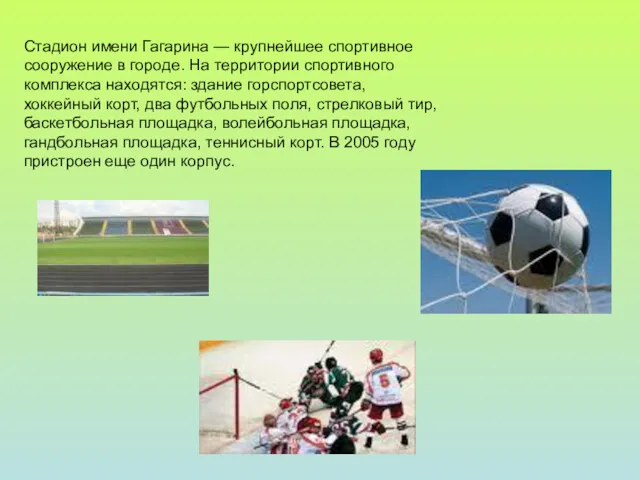 Стадион имени Гагарина — крупнейшее спортивное сооружение в городе. На территории спортивного комплекса находятся: здание горспортсовета, хоккейный корт, два футбольных поля, стрелковый тир, баскетбольная площадка, волейбольная площадка, гандбольная площадка, теннисный корт. В 2005 году пристроен еще один корпус.

6